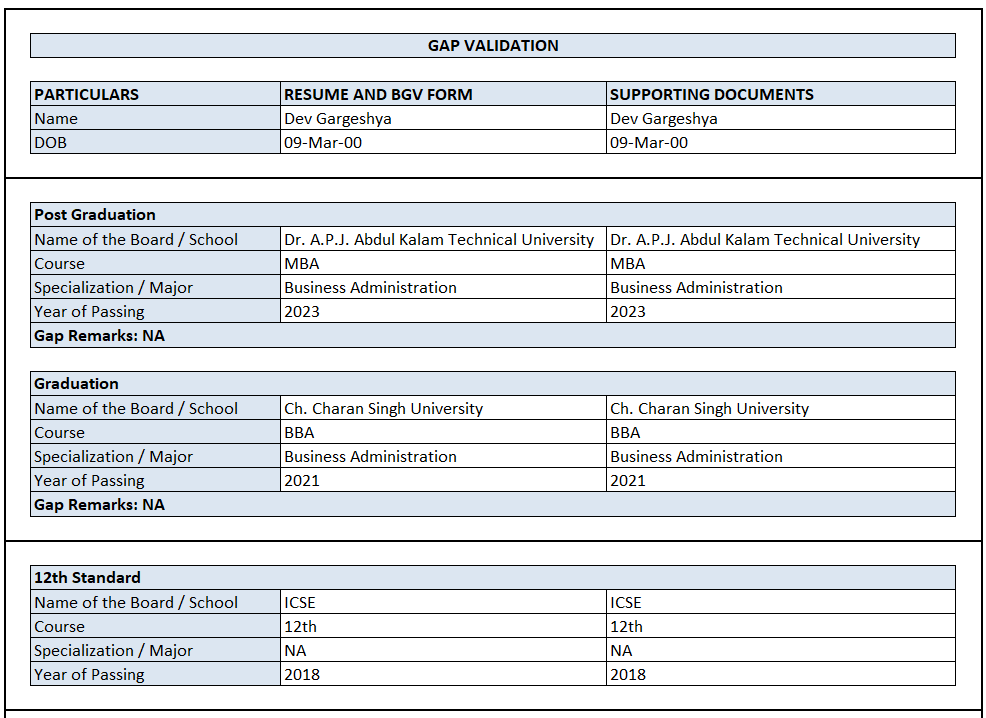 GAP VALIDATION

| PARTICULARS | RESUME AND BGV FORM | SUPPORTING DOCUMENTS |
|---|---|---|
| Name | Dev Gargeshya | Dev Gargeshya |
| DOB | 09-Mar-00 | 09-Mar-00 |

| Post Graduation | | |
|---|---|---|
| Name of the Board / School | Dr. A.P.J. Abdul Kalam Technical University | Dr. A.P.J. Abdul Kalam Technical University |
| Course | MBA | MBA |
| Specialization / Major | Business Administration | Business Administration |
| Year of Passing | 2023 | 2023 |
| Gap Remarks: NA | | |

| Graduation | | |
|---|---|---|
| Name of the Board / School | Ch. Charan Singh University | Ch. Charan Singh University |
| Course | BBA | BBA |
| Specialization / Major | Business Administration | Business Administration |
| Year of Passing | 2021 | 2021 |
| Gap Remarks: NA | | |

| 12th Standard | | |
|---|---|---|
| Name of the Board / School | ICSE | ICSE |
| Course | 12th | 12th |
| Specialization / Major | NA | NA |
| Year of Passing | 2018 | 2018 |